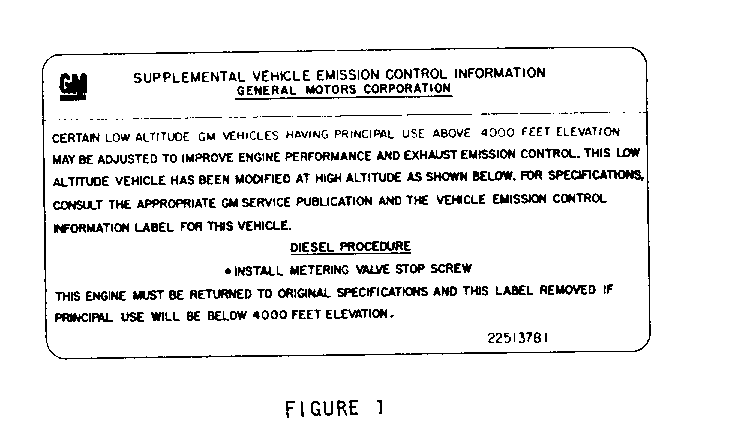 GM

SUPPLEMENTAL VEHICLE EMISSION CONTROL INFORMATION
GENERAL MOTORS CORPORATION

CERTAIN LOW ALTITUDE GM VEHICLES HAVING PRINCIPAL USE ABOVE 4000 FEET ELEVATION MAY BE ADJUSTED TO IMPROVE ENGINE PERFORMANCE AND EXHAUST EMISSION CONTROL. THIS LOW ALTITUDE VEHICLE HAS BEEN MODIFIED AT HIGH ALTITUDE AS SHOWN BELOW. FOR SPECIFICATIONS, CONSULT THE APPROPRIATE GM SERVICE PUBLICATION AND THE VEHICLE EMISSION CONTROL INFORMATION LABEL FOR THIS VEHICLE.

DIESEL PROCEDURE

• INSTALL METERING VALVE STOP SCREW

THIS ENGINE MUST BE RETURNED TO ORIGINAL SPECIFICATIONS AND THIS LABEL REMOVED IF PRINCIPAL USE WILL BE BELOW 4000 FEET ELEVATION.

22513781

FIGURE 1